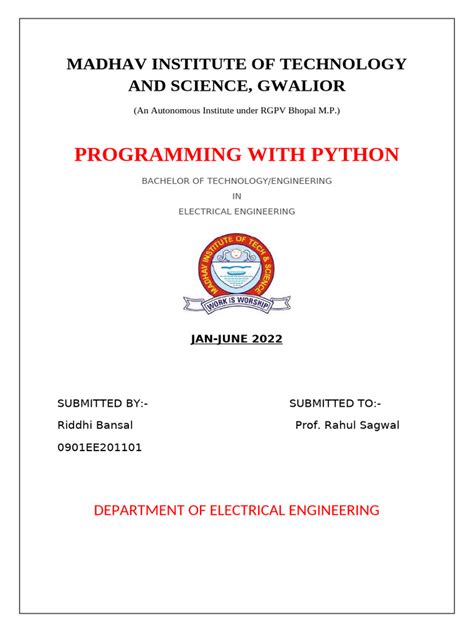 MADHAV INSTITUTE OF TECHNOLOGY AND SCIENCE, GWALIOR

(An Autonomous Institute under RGPV Bhopal M.P.)

PROGRAMMING WITH PYTHON

BACHELOR OF TECHNOLOGY/ENGINEERING
IN
ELECTRICAL ENGINEERING

MADHAV INSTITUTE OF TECH & SCIENCE

WORK IS WORSHIP

JAN-JUNE 2022

SUBMITTED BY:-

Riddhi Bansal

0901EE201101

SUBMITTED TO:-

Prof. Rahul Sagwal

DEPARTMENT OF ELECTRICAL ENGINEERING